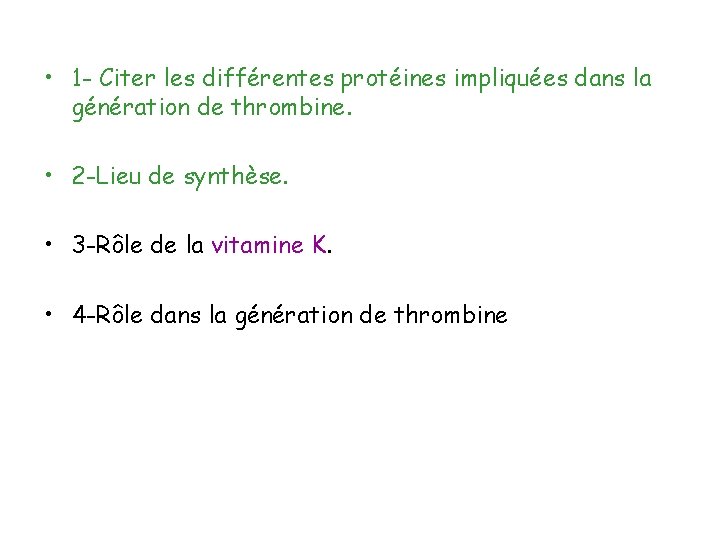 • 1- Citer les différentes protéines impliquées dans la génération de thrombine.

• 2-Lieu de synthèse.

• 3-Rôle de la vitamine K.

• 4-Rôle dans la génération de thrombine